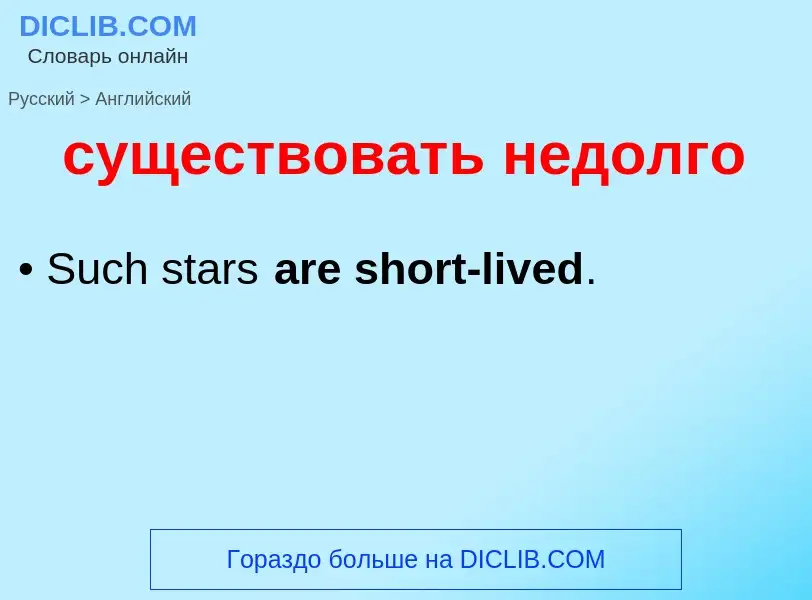 DICLIB.COM
Словарь онлайн

Русский > Английский

существовать недолго

• Such stars are short-lived.

Гораздо больше на DICLIB.COM